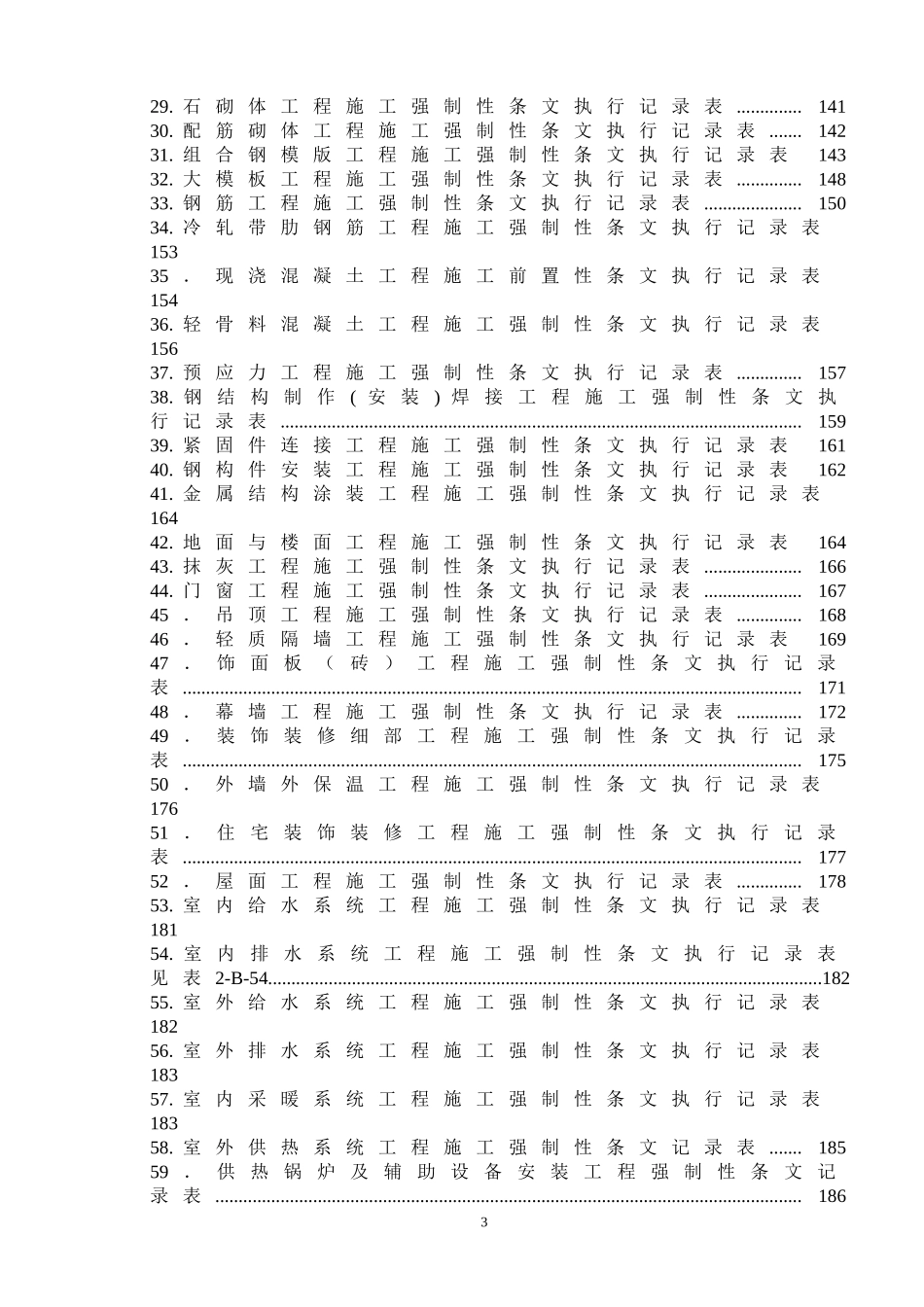 29.石砌体工程施工强制性条文执行记录表 141
30.配筋砌体工程施工强制性条文执行记录表 142
31.组合钢模版工程施工强制性条文执行记录表 143
32.大模板工程施工强制性条文执行记录表 148
33.钢筋工程施工强制性条文执行记录表 150
34.冷轧带肋钢筋工程施工强制性条文执行记录表 153
35.现浇混凝土工程施工前置性条文执行记录表 154
36.轻骨料混凝土工程施工强制性条文执行记录表 156
37.预应力工程施工强制性条文执行记录表 157
38.钢结构制作(安装)焊接工程施工强制性条文执行记录表 159
39.紧固件连接工程施工强制性条文执行记录表 161
40.钢构件安装工程施工强制性条文执行记录表 162
41.金属结构涂装工程施工强制性条文执行记录表 164
42.地面与楼面工程施工强制性条文执行记录表 164
43.抹灰工程施工强制性条文执行记录表 166
44.门窗工程施工强制性条文执行记录表 167
45.吊顶工程施工强制性条文执行记录表 168
46.轻质隔墙工程施工强制性条文执行记录表 169
47.饰面板(砖)工程施工强制性条文执行记录表 171
48.幕墙工程施工强制性条文执行记录表 172
49.装饰装修细部工程施工强制性条文执行记录表 175
50.外墙外保温工程施工强制性条文执行记录表 176
51.住宅装饰装修工程施工强制性条文执行记录表 177
52.屋面工程施工强制性条文执行记录表 178
53.室内给水系统工程施工强制性条文执行记录表 181
54.室内排水系统工程施工强制性条文执行记录表见表2-B-54 182
55.室外给水系统工程施工强制性条文执行记录表 182
56.室外排水系统工程施工强制性条文执行记录表 183
57.室内采暖系统工程施工强制性条文执行记录表 183
58.室外供热系统工程施工强制性条文记录表 185
59.供热锅炉及辅助设备安装工程强制性条文记录表 186

3